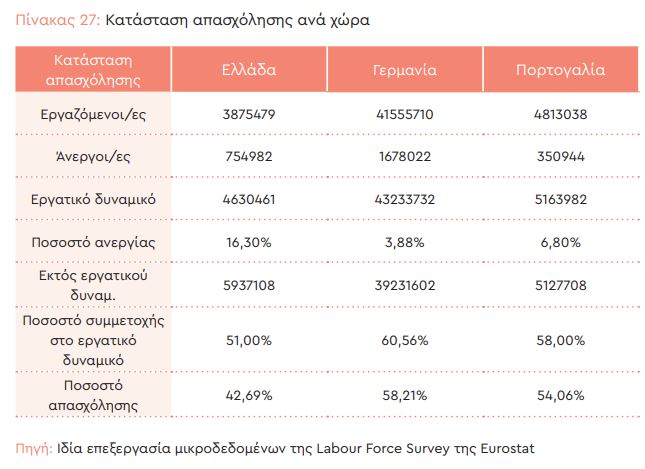 Πίνακας 27: Κατάσταση απασχόλησης ανά χώρα

| Κατάσταση απασχόλησης | Ελλάδα | Γερμανία | Πορτογαλία |
|---|---|---|---|
| Εργαζόμενοι/ες | 3875479 | 41555710 | 4813038 |
| Άνεργοι/ες | 754982 | 1678022 | 350944 |
| Εργατικό δυναμικό | 4630461 | 43233732 | 5163982 |
| Ποσοστό ανεργίας | 16,30% | 3,88% | 6,80% |
| Εκτός εργατικού δυναμ. | 5937108 | 39231602 | 5127708 |
| Ποσοστό συμμετοχής στο εργατικό δυναμικό | 51,00% | 60,56% | 58,00% |
| Ποσοστό απασχόλησης | 42,69% | 58,21% | 54,06% |

Πηγή: Ιδία επεξεργασία μικροδεδομένων της Labour Force Survey της Eurostat